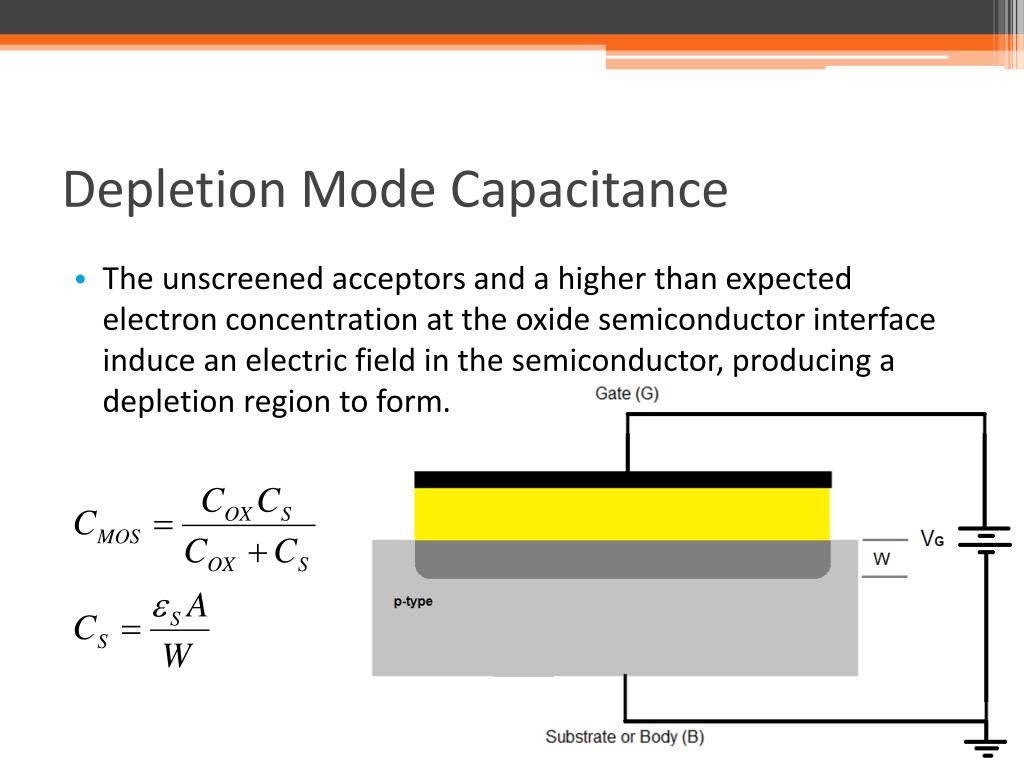 Depletion Mode Capacitance

• The unscreened acceptors and a higher than expected electron concentration at the oxide semiconductor interface induce an electric field in the semiconductor, producing a depletion region to form.

$C_{MOS} = \frac{C_{OX} C_S}{C_{OX} + C_S}$

$C_S = \frac{\varepsilon_S A}{W}$

Gate (G)

$V_G$

W

p-type

Substrate or Body (B)